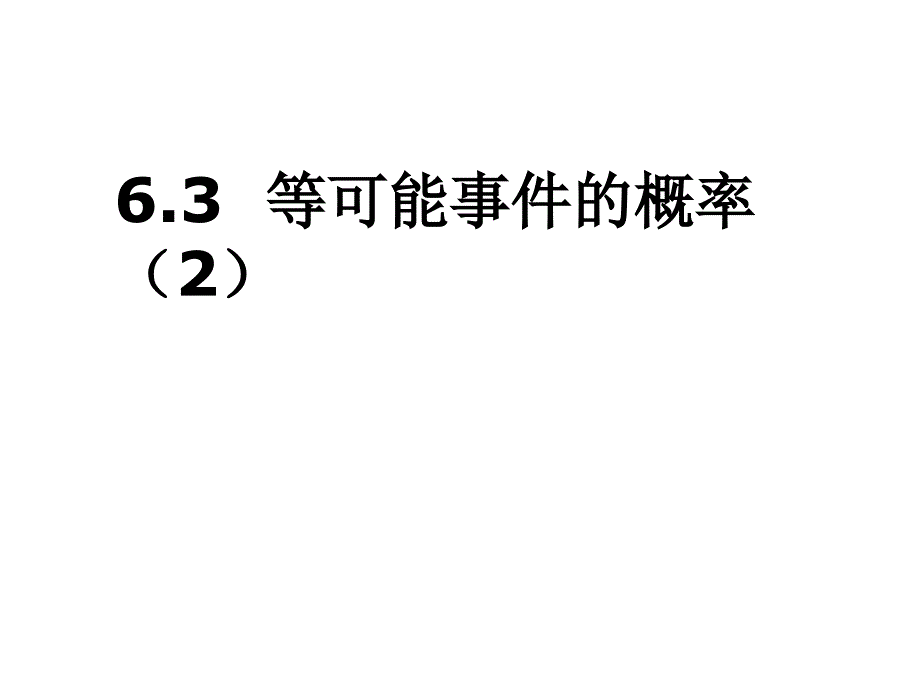 6.3 等可能事件的概率（2）